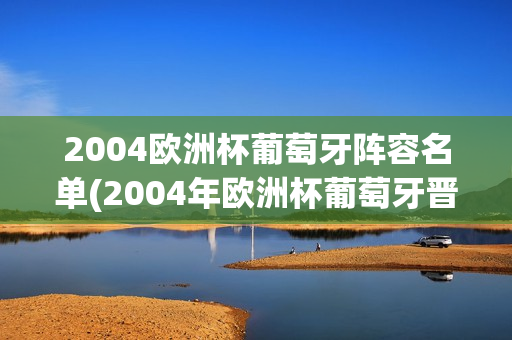 2004欧洲杯葡萄牙阵容名单(2004年欧洲杯葡萄牙晋